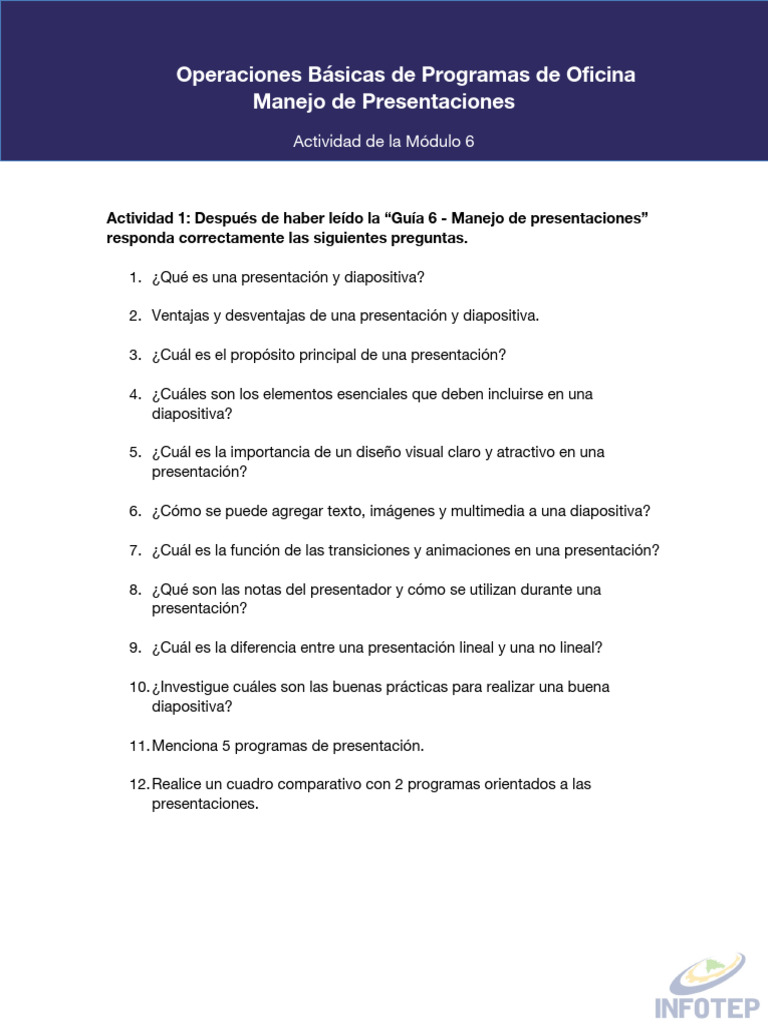 Operaciones Básicas de Programas de Oficina
Manejo de Presentaciones

Actividad de la Módulo 6

Actividad 1: Después de haber leído la “Guía 6 - Manejo de presentaciones” responda correctamente las siguientes preguntas.

1. ¿Qué es una presentación y diapositiva?

2. Ventajas y desventajas de una presentación y diapositiva.

3. ¿Cuál es el propósito principal de una presentación?

4. ¿Cuáles son los elementos esenciales que deben incluirse en una diapositiva?

5. ¿Cuál es la importancia de un diseño visual claro y atractivo en una presentación?

6. ¿Cómo se puede agregar texto, imágenes y multimedia a una diapositiva?

7. ¿Cuál es la función de las transiciones y animaciones en una presentación?

8. ¿Qué son las notas del presentador y cómo se utilizan durante una presentación?

9. ¿Cuál es la diferencia entre una presentación lineal y una no lineal?

10. ¿Investigue cuáles son las buenas prácticas para realizar una buena diapositiva?

11. Menciona 5 programas de presentación.

12. Realice un cuadro comparativo con 2 programas orientados a las presentaciones.

INFOTEP